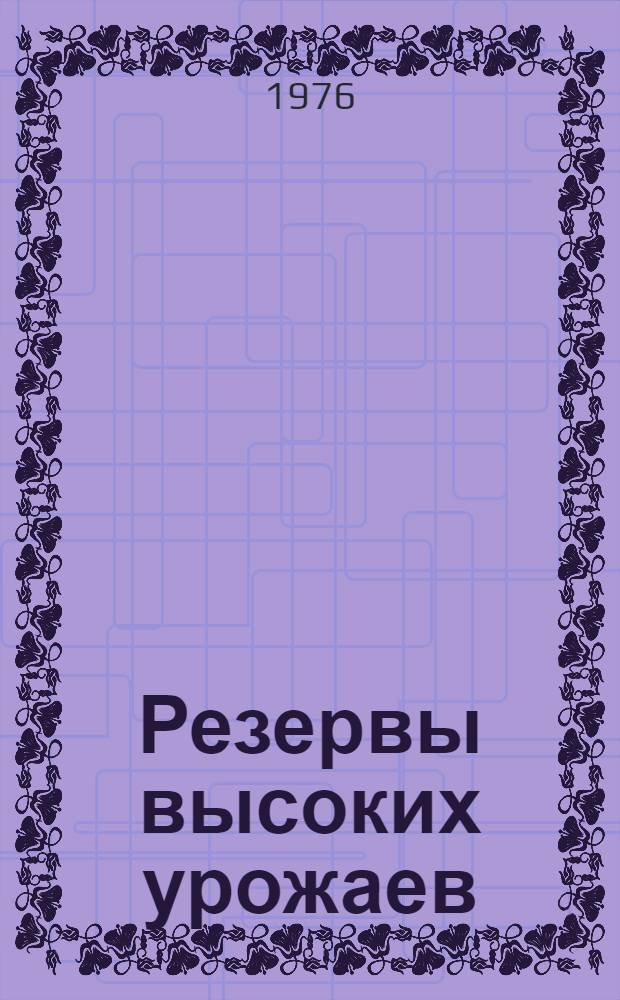 1976

Резервы высоких урожаев